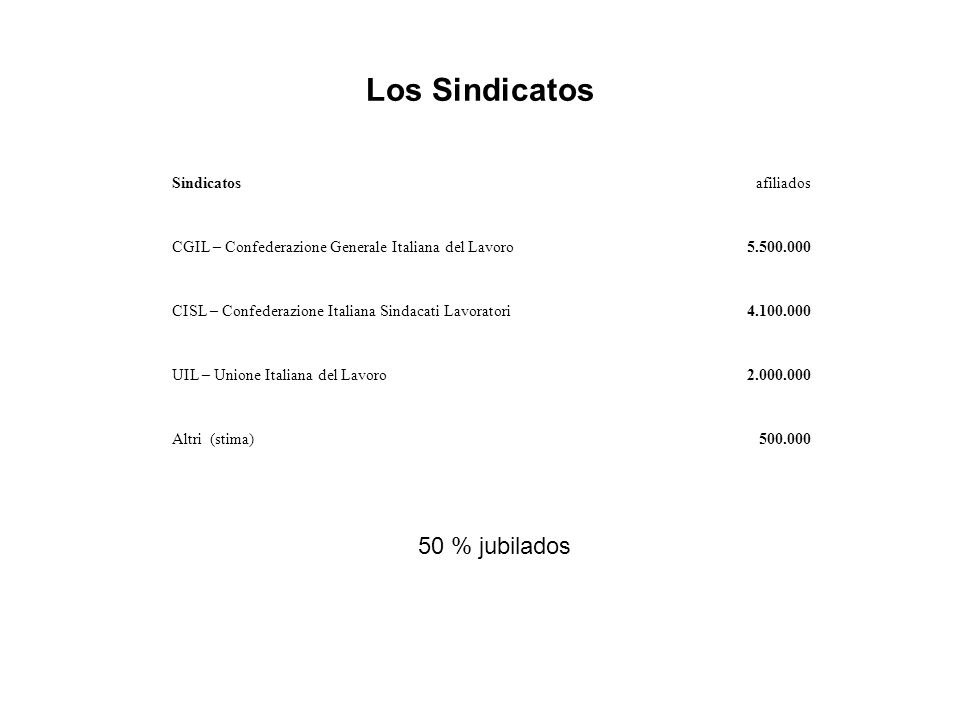 Los Sindicatos

| Sindicatos | afiliados |
|---|---|
| CGIL – Confederazione Generale Italiana del Lavoro | 5.500.000 |
| CISL – Confederazione Italiana Sindacati Lavoratori | 4.100.000 |
| UIL – Unione Italiana del Lavoro | 2.000.000 |
| Altri (stima) | 500.000 |

50 % jubilados